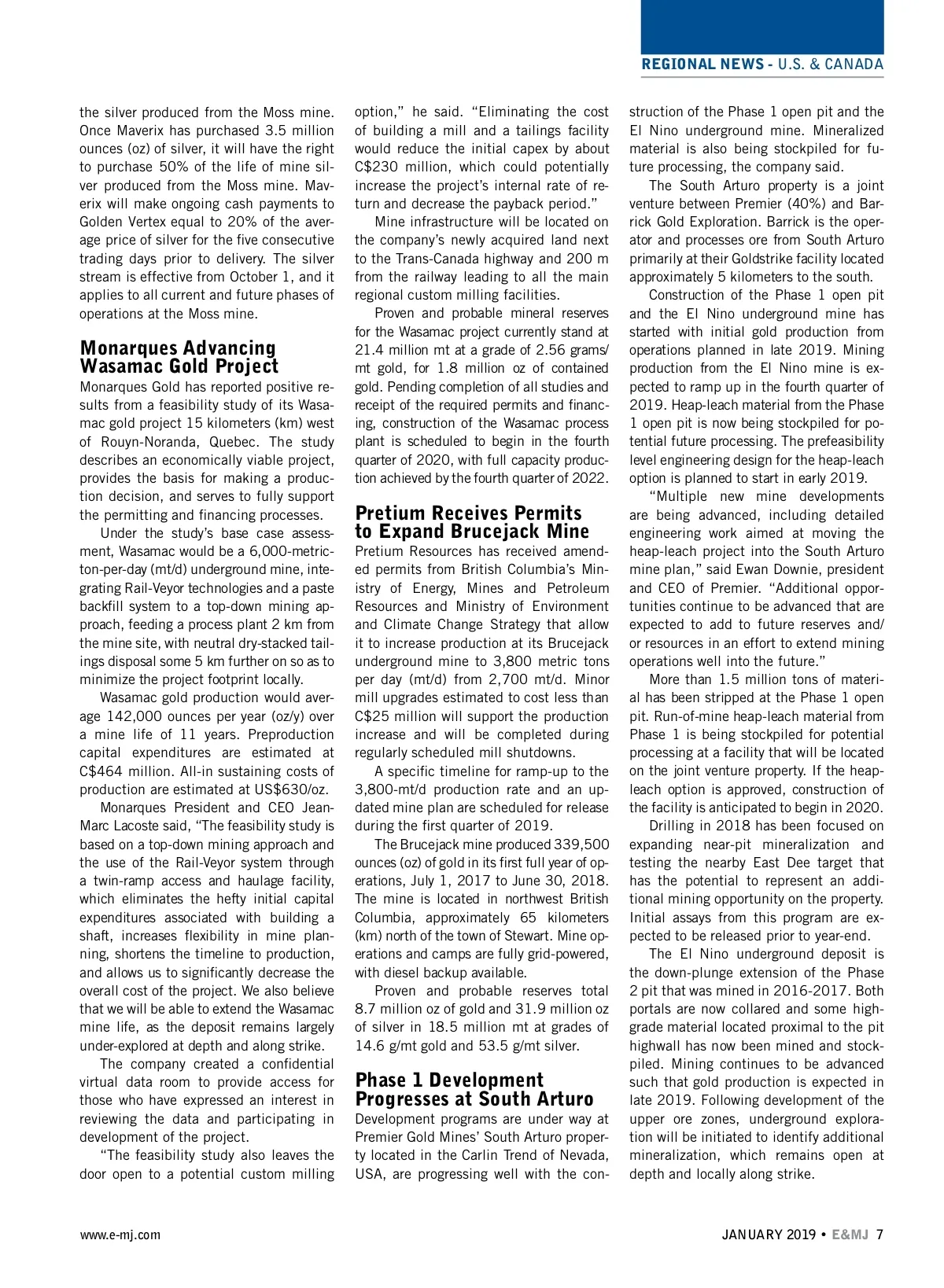 REGIONAL NEWS - U.S. & CANADA

the silver produced from the Moss mine. Once Maverix has purchased 3.5 million ounces (oz) of silver, it will have the right to purchase 50% of the life of mine silver produced from the Moss mine. Maverix will make ongoing cash payments to Golden Vertex equal to 20% of the average price of silver for the five consecutive trading days prior to delivery. The silver stream is effective from October 1, and it applies to all current and future phases of operations at the Moss mine.

Monarques Advancing Wasamac Gold Project

Monarques Gold has reported positive results from a feasibility study of its Wasamac gold project 15 kilometers (km) west of Rouyn-Noranda, Quebec. The study describes an economically viable project, provides the basis for making a production decision, and serves to fully support the permitting and financing processes.

Under the study's base case assessment, Wasamac would be a 6,000-metric-ton-per-day (mt/d) underground mine, integrating Rail-Veyor technologies and a paste backfill system to a top-down mining approach, feeding a process plant 2 km from the mine site, with neutral dry-stacked tailings disposal some 5 km further on so as to minimize the project footprint locally.

Wasamac gold production would average 142,000 ounces per year (oz/y) over a mine life of 11 years. Preproduction capital expenditures are estimated at C$464 million. All-in sustaining costs of production are estimated at US$630/oz.

Monarques President and CEO Jean-Marc Lacoste said, "The feasibility study is based on a top-down mining approach and the use of the Rail-Veyor system through a twin-ramp access and haulage facility, which eliminates the hefty initial capital expenditures associated with building a shaft, increases flexibility in mine planning, shortens the timeline to production, and allows us to significantly decrease the overall cost of the project. We also believe that we will be able to extend the Wasamac mine life, as the deposit remains largely under-explored at depth and along strike.

The company created a confidential virtual data room to provide access for those who have expressed an interest in reviewing the data and participating in development of the project.

"The feasibility study also leaves the door open to a potential custom milling option," he said. "Eliminating the cost of building a mill and a tailings facility would reduce the initial capex by about C$230 million, which could potentially increase the project's internal rate of return and decrease the payback period."

Mine infrastructure will be located on the company's newly acquired land next to the Trans-Canada highway and 200 m from the railway leading to all the main regional custom milling facilities.

Proven and probable mineral reserves for the Wasamac project currently stand at 21.4 million mt at a grade of 2.56 grams/mt gold, for 1.8 million oz of contained gold. Pending completion of all studies and receipt of the required permits and financing, construction of the Wasamac process plant is scheduled to begin in the fourth quarter of 2020, with full capacity production achieved by the fourth quarter of 2022.

Pretium Receives Permits to Expand Brucejack Mine

Pretium Resources has received amended permits from British Columbia's Ministry of Energy, Mines and Petroleum Resources and Ministry of Environment and Climate Change Strategy that allow it to increase production at its Brucejack underground mine to 3,800 metric tons per day (mt/d) from 2,700 mt/d. Minor mill upgrades estimated to cost less than C$25 million will support the production increase and will be completed during regularly scheduled mill shutdowns.

A specific timeline for ramp-up to the 3,800-mt/d production rate and an updated mine plan are scheduled for release during the first quarter of 2019.

The Brucejack mine produced 339,500 ounces (oz) of gold in its first full year of operations, July 1, 2017 to June 30, 2018. The mine is located in northwest British Columbia, approximately 65 kilometers (km) north of the town of Stewart. Mine operations and camps are fully grid-powered, with diesel backup available.

Proven and probable reserves total 8.7 million oz of gold and 31.9 million oz of silver in 18.5 million mt at grades of 14.6 g/mt gold and 53.5 g/mt silver.

Phase 1 Development Progresses at South Arturo

Development programs are under way at Premier Gold Mines' South Arturo property located in the Carlin Trend of Nevada, USA, are progressing well with the construction of the Phase 1 open pit and the El Nino underground mine. Mineralized material is also being stockpiled for future processing, the company said.

The South Arturo property is a joint venture between Premier (40%) and Barrick Gold Exploration. Barrick is the operator and processes ore from South Arturo primarily at their Goldstrike facility located approximately 5 kilometers to the south.

Construction of the Phase 1 open pit and the El Nino underground mine has started with initial gold production from operations planned in late 2019. Mining production from the El Nino mine is expected to ramp up in the fourth quarter of 2019. Heap-leach material from the Phase 1 open pit is now being stockpiled for potential future processing. The prefeasibility level engineering design for the heap-leach option is planned to start in early 2019.

"Multiple new mine developments are being advanced, including detailed engineering work aimed at moving the heap-leach project into the South Arturo mine plan," said Ewan Downie, president and CEO of Premier. "Additional opportunities continue to be advanced that are expected to add to future reserves and/or resources in an effort to extend mining operations well into the future."

More than 1.5 million tons of material has been stripped at the Phase 1 open pit. Run-of-mine heap-leach material from Phase 1 is being stockpiled for potential processing at a facility that will be located on the joint venture property. If the heap-leach option is approved, construction of the facility is anticipated to begin in 2020.

Drilling in 2018 has been focused on expanding near-pit mineralization and testing the nearby East Dee target that has the potential to represent an additional mining opportunity on the property. Initial assays from this program are expected to be released prior to year-end.

The El Nino underground deposit is the down-plunge extension of the Phase 2 pit that was mined in 2016-2017. Both portals are now collared and some high-grade material located proximal to the pit highwall has now been mined and stockpiled. Mining continues to be advanced such that gold production is expected in late 2019. Following development of the upper ore zones, underground exploration will be initiated to identify additional mineralization, which remains open at depth and locally along strike.

www.e-mj.com

JANUARY 2019 • E&MJ 7